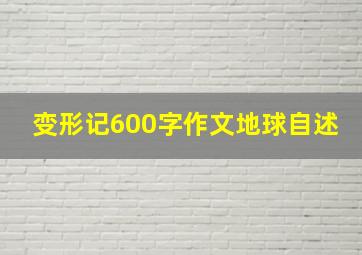 变形记600字作文地球自述